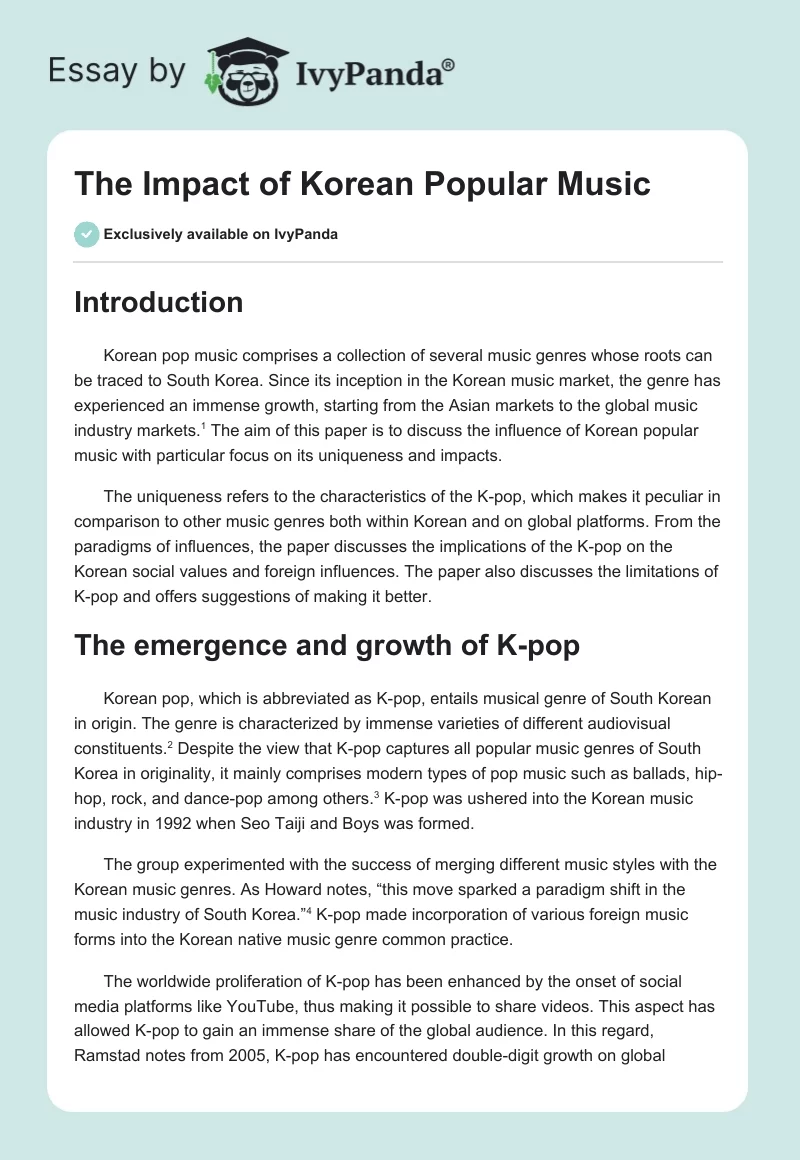 Essay by IvyPanda®

The Impact of Korean Popular Music

Exclusively available on IvyPanda

Introduction

Korean pop music comprises a collection of several music genres whose roots can be traced to South Korea. Since its inception in the Korean music market, the genre has experienced an immense growth, starting from the Asian markets to the global music industry markets.$^1$ The aim of this paper is to discuss the influence of Korean popular music with particular focus on its uniqueness and impacts.

The uniqueness refers to the characteristics of the K-pop, which makes it peculiar in comparison to other music genres both within Korean and on global platforms. From the paradigms of influences, the paper discusses the implications of the K-pop on the Korean social values and foreign influences. The paper also discusses the limitations of K-pop and offers suggestions of making it better.

The emergence and growth of K-pop

Korean pop, which is abbreviated as K-pop, entails musical genre of South Korean in origin. The genre is characterized by immense varieties of different audiovisual constituents.$^2$ Despite the view that K-pop captures all popular music genres of South Korea in originality, it mainly comprises modern types of pop music such as ballads, hip-hop, rock, and dance-pop among others.$^3$ K-pop was ushered into the Korean music industry in 1992 when Seo Taiji and Boys was formed.

The group experimented with the success of merging different music styles with the Korean music genres. As Howard notes, “this move sparked a paradigm shift in the music industry of South Korea.”$^4$ K-pop made incorporation of various foreign music forms into the Korean native music genre common practice.

The worldwide proliferation of K-pop has been enhanced by the onset of social media platforms like YouTube, thus making it possible to share videos. This aspect has allowed K-pop to gain an immense share of the global audience. In this regard, Ramstad notes from 2005, K-pop has encountered double-digit growth on global